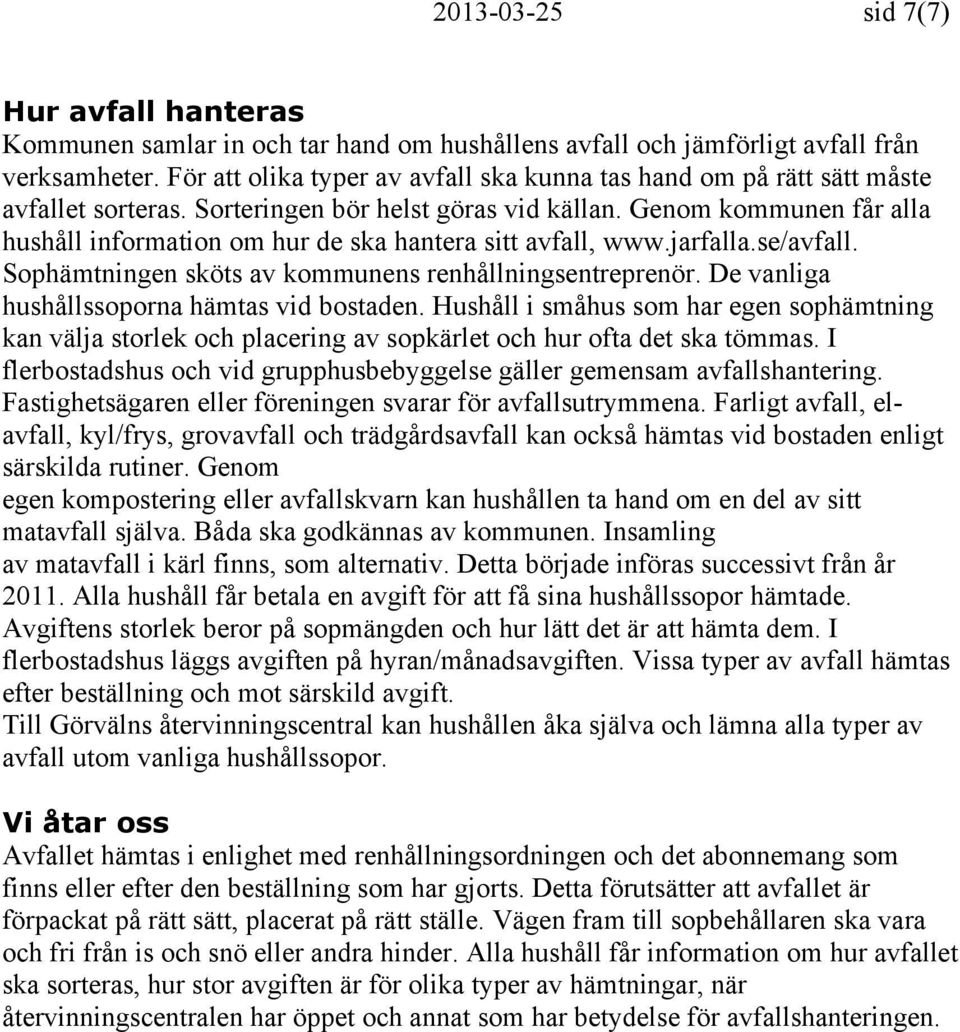 2013-03-25 sid 7(7)

Hur avfall hanteras
Kommunen samlar in och tar hand om hushållens avfall och jämförligt avfall från verksamheter. För att olika typer av avfall ska kunna tas hand om på rätt sätt måste avfallet sorteras. Sorteringen bör helst göras vid källan. Genom kommunen får alla hushåll information om hur de ska hantera sitt avfall, www.jarfalla.se/avfall. Sophämtningen sköts av kommunens renhållningsentreprenör. De vanliga hushållssoporna hämtas vid bostaden. Hushåll i småhus som har egen sophämtning kan välja storlek och placering av sopkärlet och hur ofta det ska tömmas. I flerbostadshus och vid grupphusbebyggelse gäller gemensam avfallshantering. Fastighetsägaren eller föreningen svarar för avfallsutrymmena. Farligt avfall, el-avfall, kyl/frys, grovavfall och trädgårdsavfall kan också hämtas vid bostaden enligt särskilda rutiner. Genom
egen kompostering eller avfallskvarn kan hushållen ta hand om en del av sitt matavfall själva. Båda ska godkännas av kommunen. Insamling
av matavfall i kärl finns, som alternativ. Detta började införas successivt från år 2011. Alla hushåll får betala en avgift för att få sina hushållssopor hämtade. Avgiftens storlek beror på sopmängden och hur lätt det är att hämta dem. I flerbostadshus läggs avgiften på hyran/månadsavgiften. Vissa typer av avfall hämtas efter beställning och mot särskild avgift.
Till Görvälns återvinningscentral kan hushållen åka själva och lämna alla typer av avfall utom vanliga hushållssopor.

Vi åtar oss
Avfallet hämtas i enlighet med renhållningsordningen och det abonnemang som finns eller efter den beställning som har gjorts. Detta förutsätter att avfallet är förpackat på rätt sätt, placerat på rätt ställe. Vägen fram till sopbehållaren ska vara och fri från is och snö eller andra hinder. Alla hushåll får information om hur avfallet ska sorteras, hur stor avgiften är för olika typer av hämtningar, när återvinningscentralen har öppet och annat som har betydelse för avfallshanteringen.